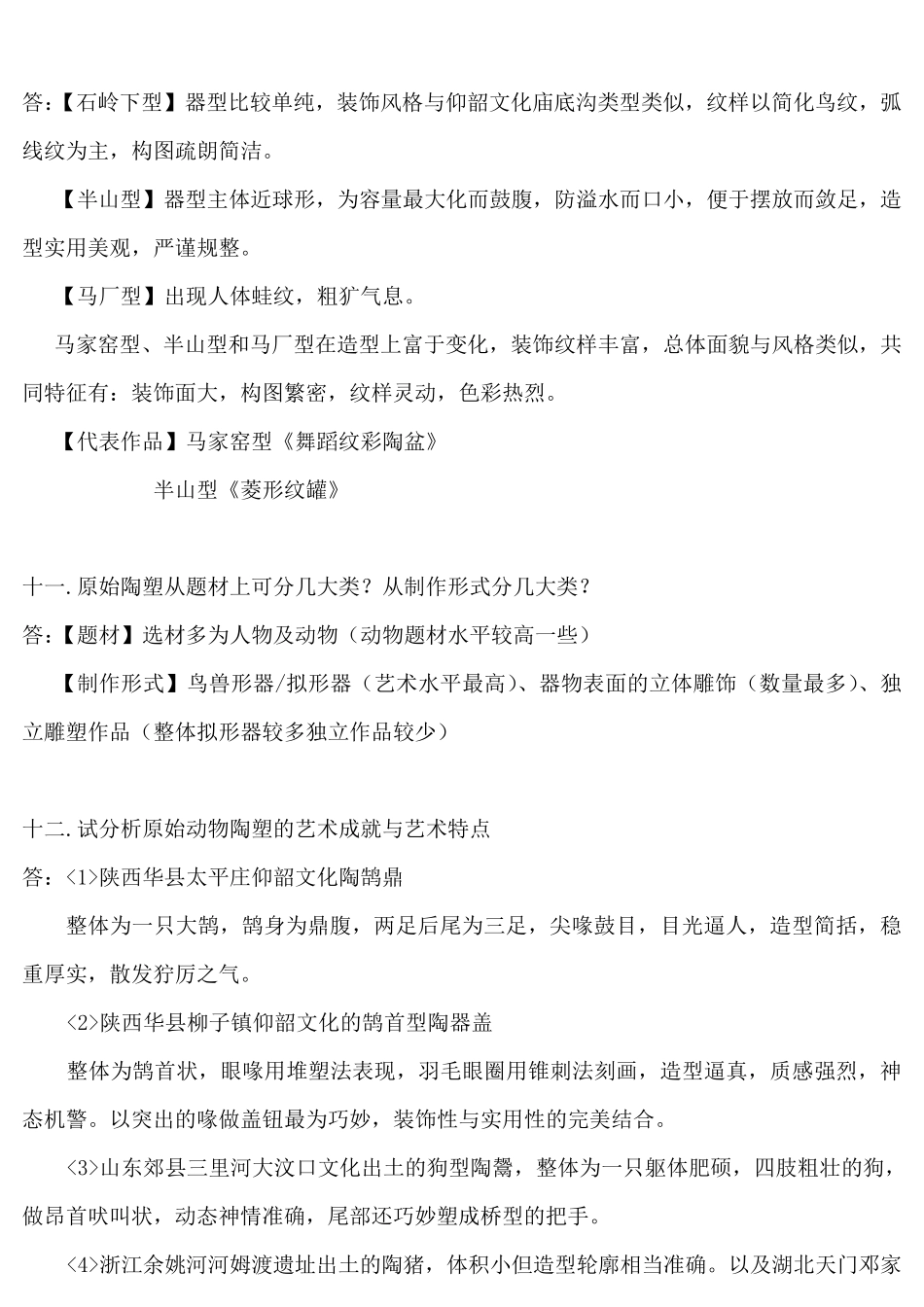 答：【石岭下型】器型比较单纯，装饰风格与仰韶文化庙底沟类型类似，纹样以简化鸟纹，弧线纹为主，构图疏朗简洁。

【半山型】器型主体近球形，为容量最大化而鼓腹，防溢水而口小，便于摆放而敛足，造型实用美观，严谨规整。

【马厂型】出现人体蛙纹，粗犷气息。

马家窑型、半山型和马厂型在造型上富于变化，装饰纹样丰富，总体面貌与风格类似，共同特征有：装饰面大，构图繁密，纹样灵动，色彩热烈。

【代表作品】马家窑型《舞蹈纹彩陶盆》

半山型《菱形纹罐》

十一.原始陶塑从题材上可分几大类？从制作形式分几大类？

答：【题材】选材多为人物及动物（动物题材水平较高一些）

【制作形式】鸟兽形器/拟形器（艺术水平最高）、器物表面的立体雕饰（数量最多）、独立雕塑作品（整体拟形器较多独立作品较少）

十二.试分析原始动物陶塑的艺术成就与艺术特点

答：<1>陕西华县太平庄仰韶文化陶鹄鼎

整体为一只大鹄，鹄身为鼎腹，两足后尾为三足，尖喙鼓目，目光逼人，造型简括，稳重厚实，散发狞厉之气。

<2>陕西华县柳子镇仰韶文化的鹄首型陶器盖

整体为鹄首状，眼喙用堆塑法表现，羽毛眼圈用锥刺法刻画，造型逼真，质感强烈，神态机警。以突出的喙做盖钮最为巧妙，装饰性与实用性的完美结合。

<3>山东郊县三里河大汶口文化出土的狗型陶鬶，整体为一只躯体肥硕，四肢粗壮的狗，做昂首吠叫状，动态神情准确，尾部还巧妙塑成桥型的把手。

<4>浙江余姚河河姆渡遗址出土的陶猪，体积小但造型轮廓相当准确。以及湖北天门邓家